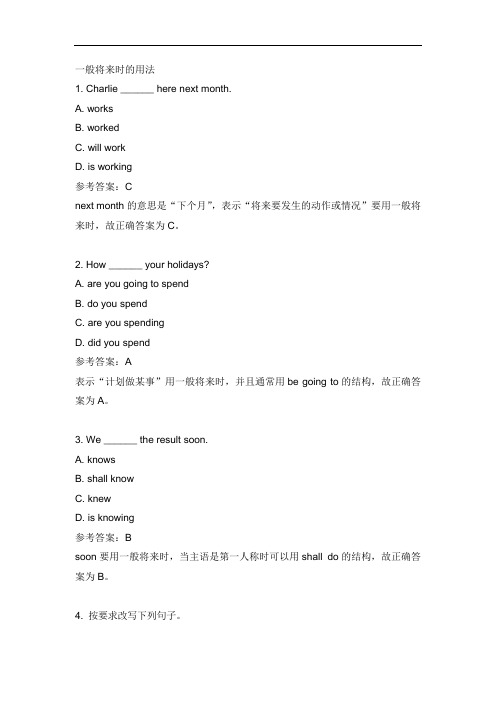 一般将来时的用法

1. Charlie ______ here next month.

A. works

B. worked

C. will work

D. is working

参考答案：C

next month 的意思是“下个月”，表示“将来要发生的动作或情况”要用一般将来时，故正确答案为 C。

2. How ______ your holidays?

A. are you going to spend

B. do you spend

C. are you spending

D. did you spend

参考答案：A

表示“计划做某事”用一般将来时，并且通常用 be going to 的结构，故正确答案为 A。

3. We ______ the result soon.

A. knows

B. shall know

C. knew

D. is knowing

参考答案：B

soon 要用一般将来时，当主语是第一人称时可以用 shall do 的结构，故正确答案为 B。

4. 按要求改写下列句子。